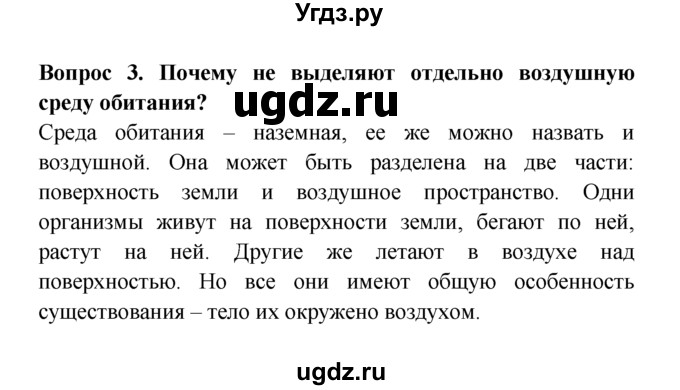 Угдз.ру

Вопрос 3. Почему не выделяют отдельно воздушную среду обитания? ugdz.ru

Среда обитания – наземная, ее же можно назвать и воздушной. Она может быть разделена на две части: поверхность земли и воздушное пространство. Одни организмы живут на поверхности земли, бегают по ней, растут на ней. Другие же летают в воздухе над поверхностью. Но все они имеют общую особенность существования – тело их окружено воздухом.

ugdz.ru